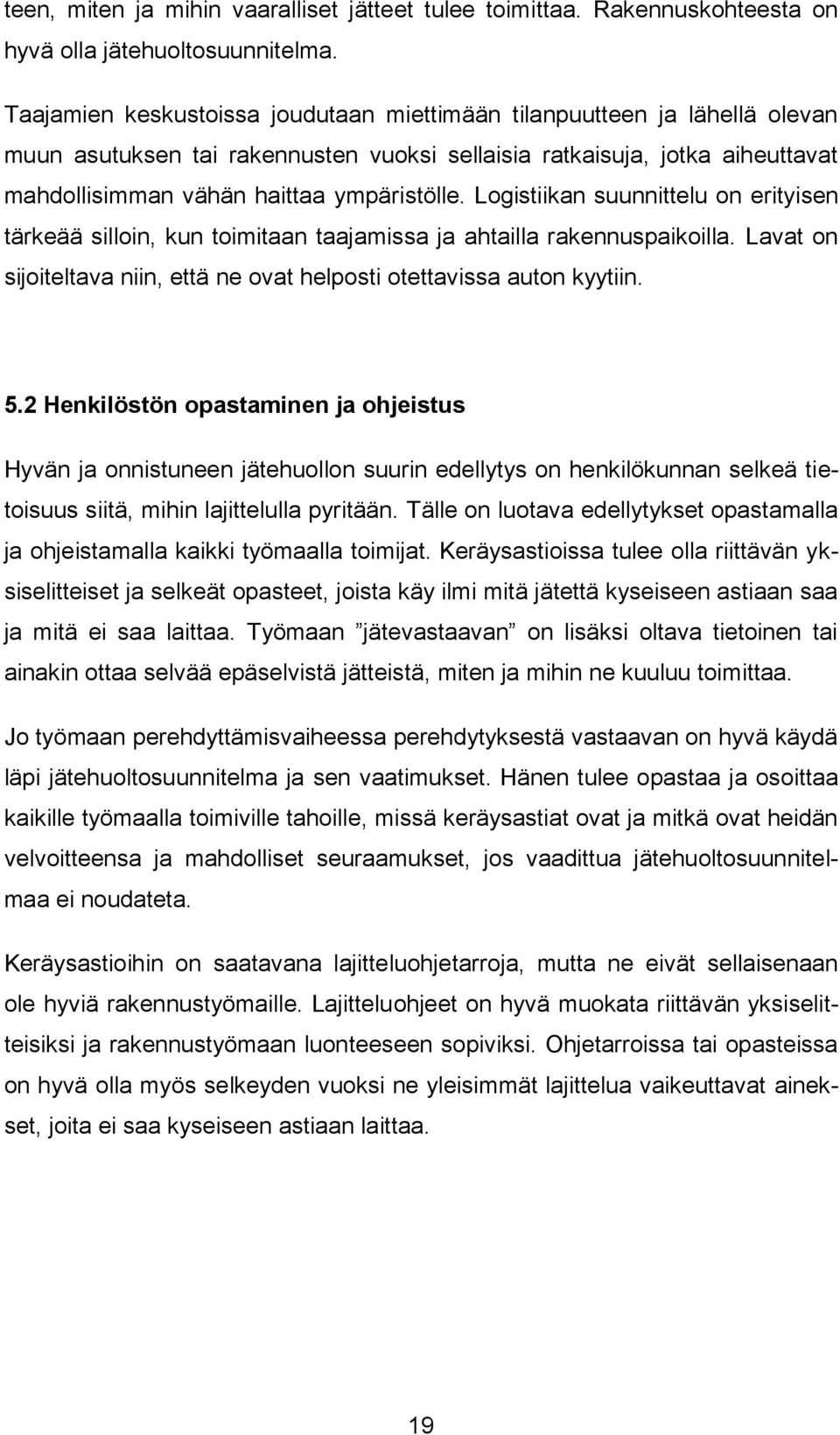 teen, miten ja mihin vaaralliset jätteet tulee toimittaa. Rakennuskohteesta on hyvä olla jätehuoltosuunnitelma.

Taajamien keskustoissa joudutaan miettimään tilanpuutteen ja lähellä olevan muun asutuksen tai rakennusten vuoksi sellaisia ratkaisuja, jotka aiheuttavat mahdollisimman vähän haittaa ympäristölle. Logistiikan suunnittelu on erityisen tärkeää silloin, kun toimitaan taajamissa ja ahtailla rakennuspaikoilla. Lavat on sijoiteltava niin, että ne ovat helposti otettavissa auton kyytiin.

5.2 Henkilöstön opastaminen ja ohjeistus

Hyvän ja onnistuneen jätehuollon suurin edellytys on henkilökunnan selkeä tietoisuus siitä, mihin lajittelulla pyritään. Tälle on luotava edellytykset opastamalla ja ohjeistamalla kaikki työmaalla toimijat. Keräysastioissa tulee olla riittävän yksiselitteiset ja selkeät opasteet, joista käy ilmi mitä jätettä kyseiseen astiaan saa ja mitä ei saa laittaa. Työmaan ”jätevastaavan” on lisäksi oltava tietoinen tai ainakin ottaa selvää epäselvistä jätteistä, miten ja mihin ne kuuluu toimittaa.

Jo työmaan perehdyttämisvaiheessa perehdytyksestä vastaavan on hyvä käydä läpi jätehuoltosuunnitelma ja sen vaatimukset. Hänen tulee opastaa ja osoittaa kaikille työmaalla toimiville tahoille, missä keräysastiat ovat ja mitkä ovat heidän velvoitteensa ja mahdolliset seuraamukset, jos vaadittua jätehuoltosuunnitelmaa ei noudateta.

Keräysastioihin on saatavana lajitteluohjetarroja, mutta ne eivät sellaisenaan ole hyviä rakennustyömaille. Lajitteluohjeet on hyvä muokata riittävän yksiselitteisiksi ja rakennustyömaan luonteeseen sopiviksi. Ohjetarroissa tai opasteissa on hyvä olla myös selkeyden vuoksi ne yleisimmät lajittelua vaikeuttavat ainekset, joita ei saa kyseiseen astiaan laittaa.

19